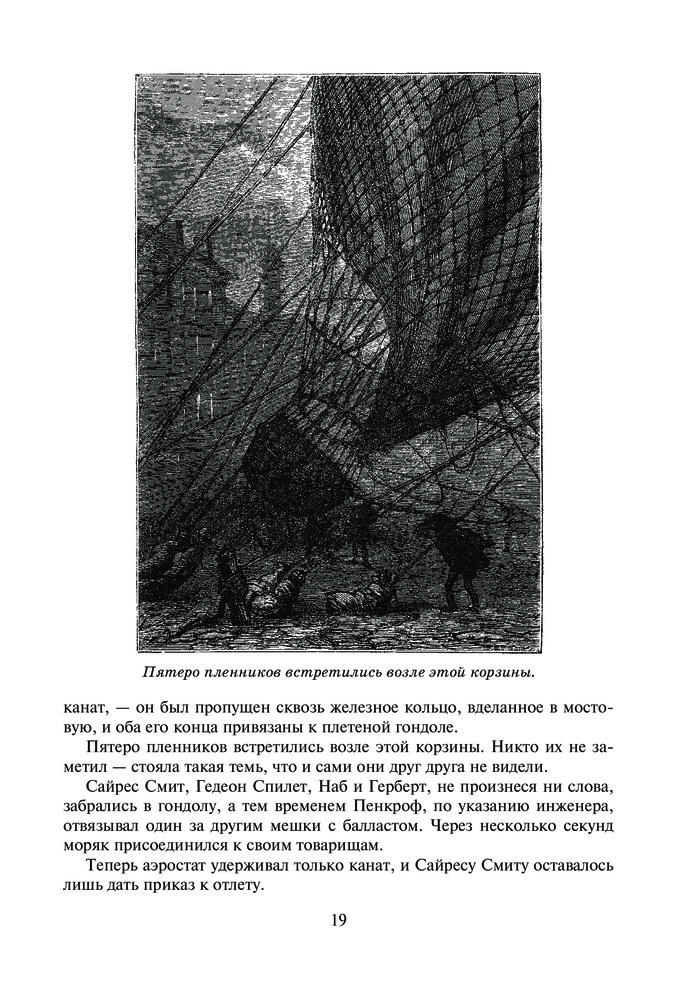 Пятеро пленников встретились возле этой корзины.

канат, — он был пропущен сквозь железное кольцо, вделанное в мостовую, и оба его конца привязаны к плетеной гондоле.

Пятеро пленников встретились возле этой корзины. Никто их не заметил — стояла такая темь, что и сами они друг друга не видели.

Сайрес Смит, Гедеон Спилет, Наб и Герберт, не произнеся ни слова, забрались в гондолу, а тем временем Пенкроф, по указанию инженера, отвязывал один за другим мешки с балластом. Через несколько секунд моряк присоединился к своим товарищам.

Теперь аэростат удерживал только канат, и Сайресу Смиту оставалось лишь дать приказ к отлету.

19